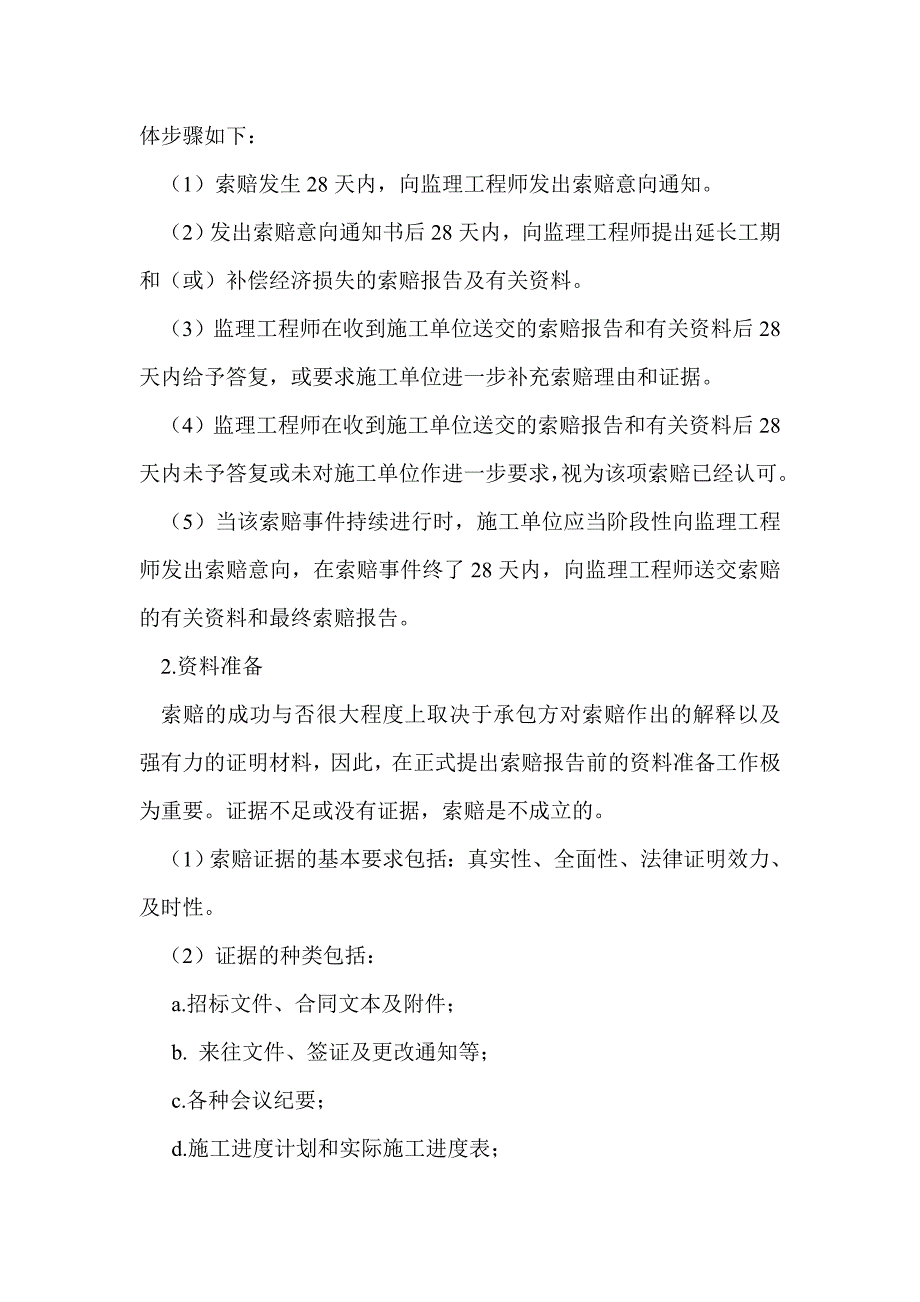 体步骤如下：

（1）索赔发生 28 天内，向监理工程师发出索赔意向通知。

（2）发出索赔意向通知书后 28 天内，向监理工程师提出延长工期和（或）补偿经济损失的索赔报告及有关资料。

（3）监理工程师在收到施工单位送交的索赔报告和有关资料后 28 天内给予答复，或要求施工单位进一步补充索赔理由和证据。

（4）监理工程师在收到施工单位送交的索赔报告和有关资料后 28 天内未予答复或未对施工单位作进一步要求，视为该项索赔已经认可。

（5）当该索赔事件持续进行时，施工单位应当阶段性向监理工程师发出索赔意向，在索赔事件终了 28 天内，向监理工程师送交索赔的有关资料和最终索赔报告。

2.资料准备

索赔的成功与否很大程度上取决于承包方对索赔作出的解释以及强有力的证明材料，因此，在正式提出索赔报告前的资料准备工作极为重要。证据不足或没有证据，索赔是不成立的。

（1）索赔证据的基本要求包括：真实性、全面性、法律证明效力、及时性。

（2）证据的种类包括：

a.招标文件、合同文本及附件；

b. 来往文件、签证及更改通知等；

c.各种会议纪要；

d.施工进度计划和实际施工进度表；